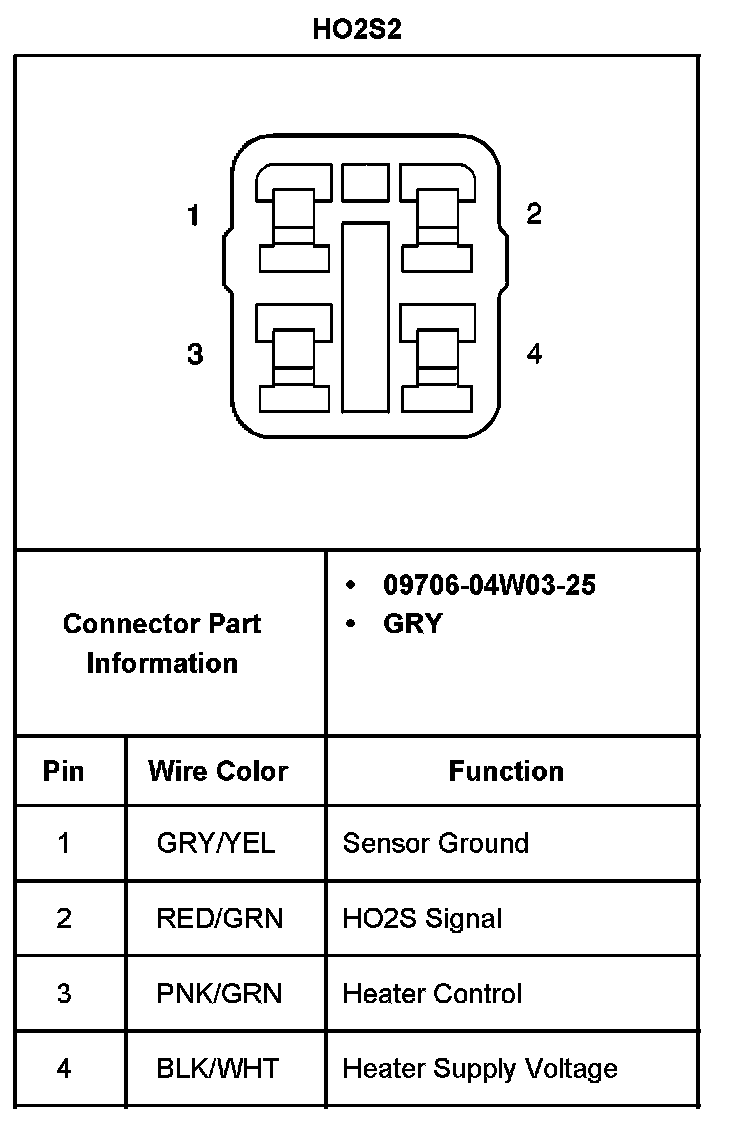 HO2S2

1
2
3
4

Connector Part Information

• 09706-04W03-25
• GRY

| Pin | Wire Color | Function |
|---|---|---|
| 1 | GRY/YEL | Sensor Ground |
| 2 | RED/GRN | HO2S Signal |
| 3 | PNK/GRN | Heater Control |
| 4 | BLK/WHT | Heater Supply Voltage |